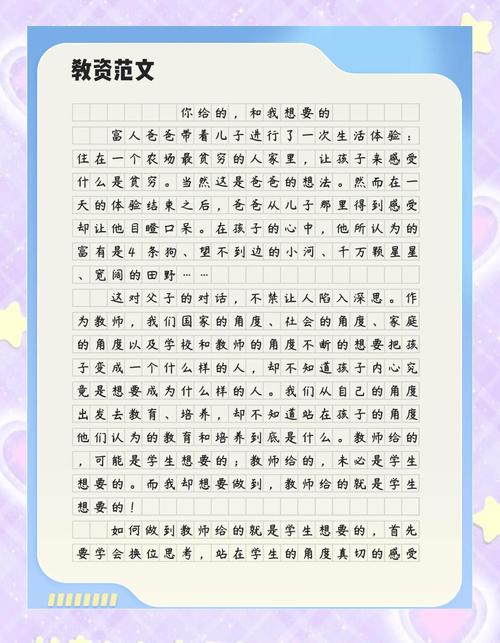 教资范文

你给的，和我想要的

富人爸爸带着儿子进行了一次生活体验：住在一个农场最贫穷的人家里，让孩子来感受什么是贫穷。当然这是爸爸的想法。然而在一天的体验结束之后，爸爸从儿子那里得到感受却让他目瞪口呆。在孩子的心中，他所认为的富有是4条狗、望不到边的小河、千万颗星星、宽阔的田野……

这对父子的对话，不禁让人陷入深思。作为教师，我们国家的角度、社会的角度、家庭的角度以及学校和教师的角度不断的想要把孩子变成一个什么样的人，却不知道孩子内心究竟是想要成为什么样的人。我们从自己的角度出发去教育、培养，却不知道站在孩子的角度他们认为的教育和培养到底是什么。教师给的，可能是学生想要的；教师给的，未必是学生想要的。而我却想要做到，教师给的就是学生想要的！

如何做到教师给的就是学生想要的，首先要学会换位思考，站在学生的角度真切的感受